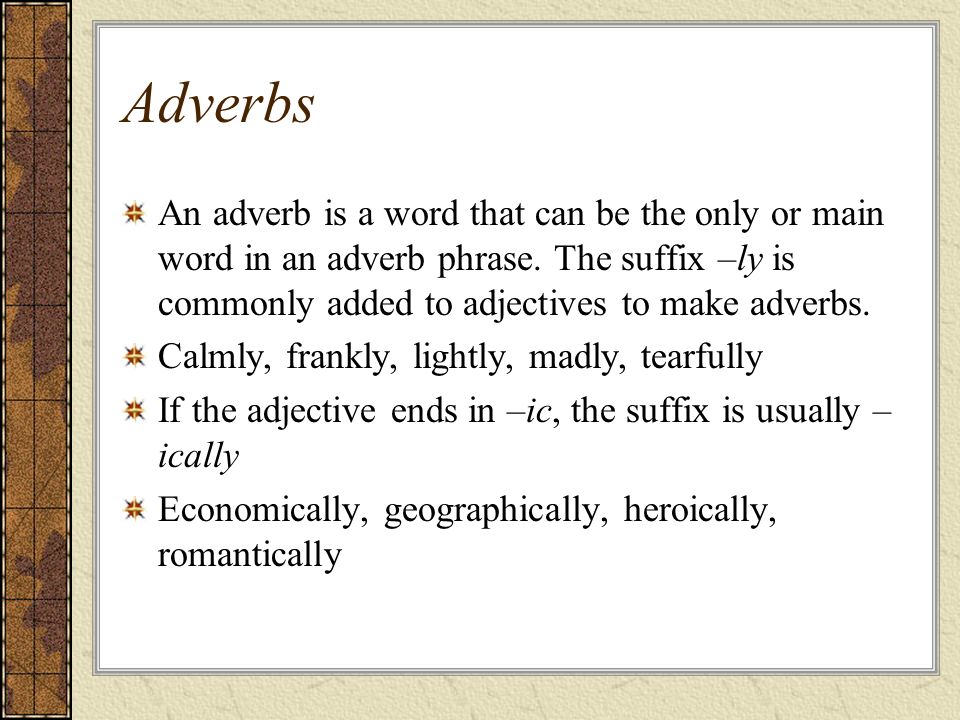 Adverbs

An adverb is a word that can be the only or main word in an adverb phrase. The suffix –ly is commonly added to adjectives to make adverbs.

Calmly, frankly, lightly, madly, tearfully

If the adjective ends in –ic, the suffix is usually –ically

Economically, geographically, heroically, romantically